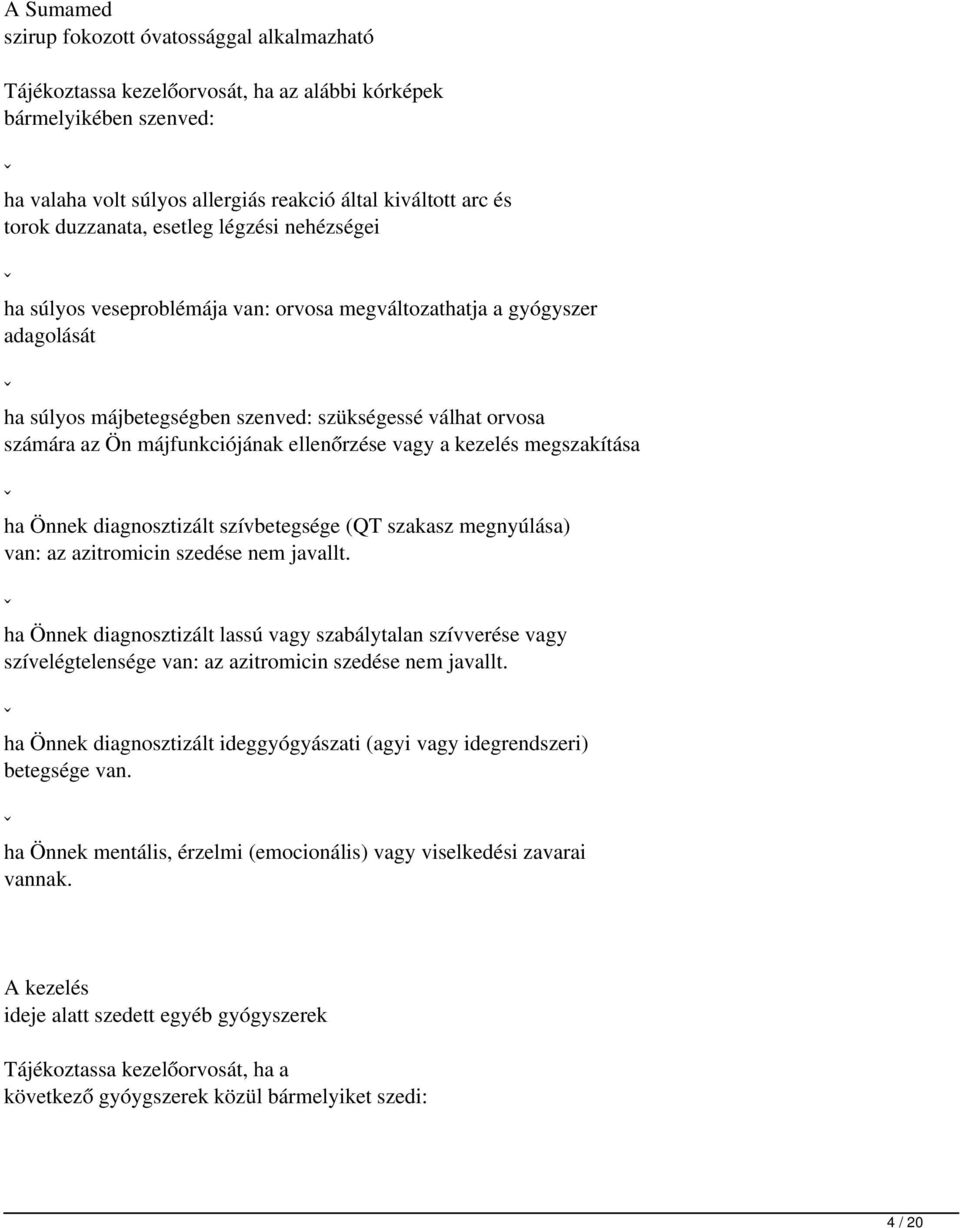 A Sumamed
szirup fokozott óvatossággal alkalmazható

Tájékoztassa kezelőorvosát, ha az alábbi kórképek bármelyikében szenved:

ˇ

ha valaha volt súlyos allergiás reakció által kiváltott arc és torok duzzanata, esetleg légzési nehézségei

ˇ

ha súlyos veseproblémája van: orvosa megváltozathatja a gyógyszer adagolását

ˇ

ha súlyos májbetegségben szenved: szükségessé válhat orvosa számára az Ön májfunkciójának ellenőrzése vagy a kezelés megszakítása

ˇ

ha Önnek diagnosztizált szívbetegsége (QT szakasz megnyúlása) van: az azitromicin szedése nem javallt.

ˇ

ha Önnek diagnosztizált lassú vagy szabálytalan szívverése vagy szívelégtelensége van: az azitromicin szedése nem javallt.

ˇ

ha Önnek diagnosztizált ideggyógyászati (agyi vagy idegrendszeri) betegsége van.

ˇ

ha Önnek mentális, érzelmi (emocionális) vagy viselkedési zavarai vannak.

A kezelés
ideje alatt szedett egyéb gyógyszerek

Tájékoztassa kezelőorvosát, ha a következő gyóygszerek közül bármelyiket szedi:

4 / 20